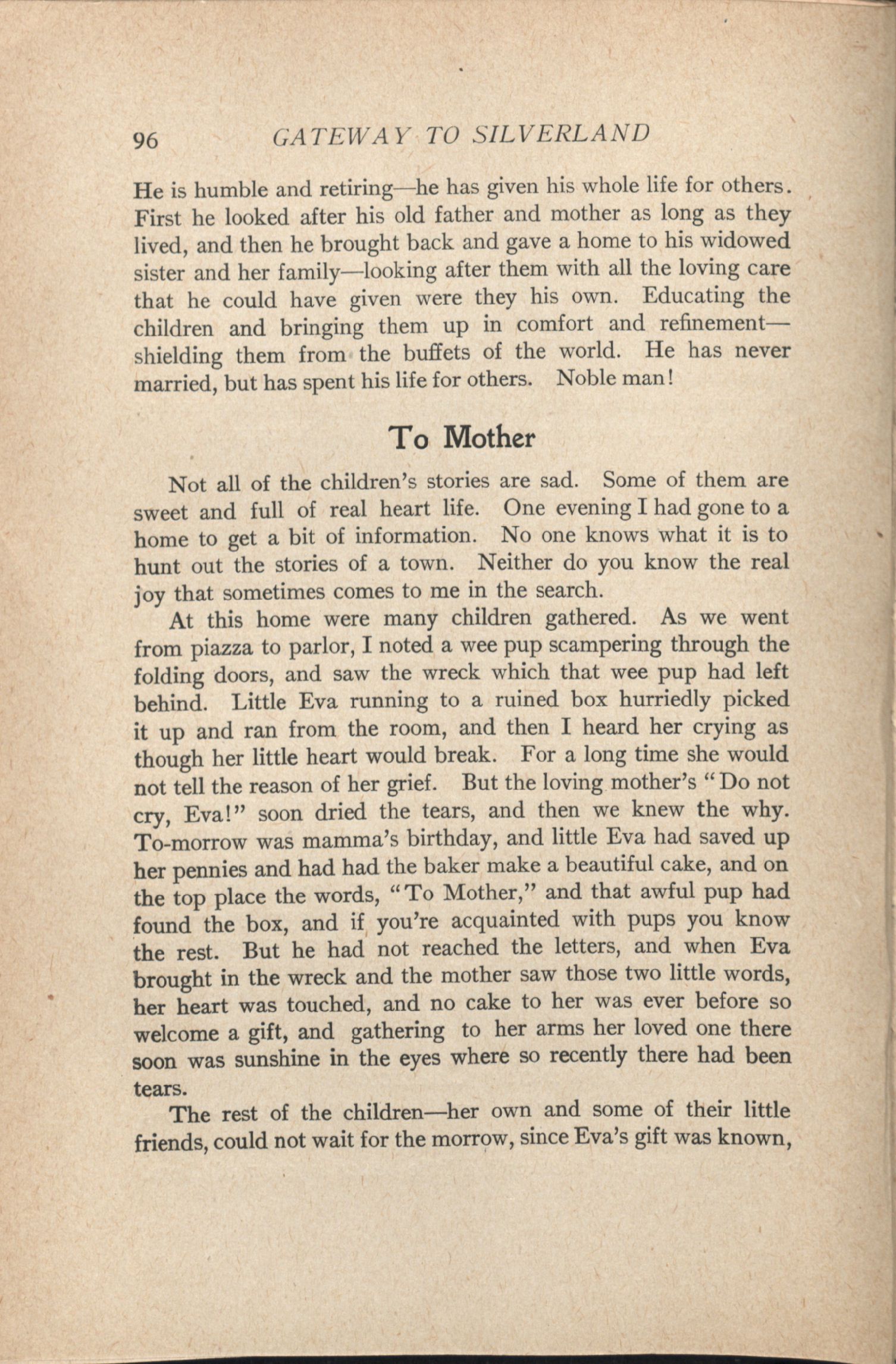 96 GATEWAY TO SILVERLAND

He is humble and retiring—he has given his whole life for others. First he looked after his old father and mother as long as they lived, and then he brought back and gave a home to his widowed sister and her family—looking after them with all the loving care that he could have given were they his own. Educating the children and bringing them up in comfort and refinement—shielding them from the buffets of the world. He has never married, but has spent his life for others. Noble man!

To Mother

Not all of the children's stories are sad. Some of them are sweet and full of real heart life. One evening I had gone to a home to get a bit of information. No one knows what it is to hunt out the stories of a town. Neither do you know the real joy that sometimes comes to me in the search.

At this home were many children gathered. As we went from piazza to parlor, I noted a wee pup scampering through the folding doors, and saw the wreck which that wee pup had left behind. Little Eva running to a ruined box hurriedly picked it up and ran from the room, and then I heard her crying as though her little heart would break. For a long time she would not tell the reason of her grief. But the loving mother's "Do not cry, Eva!" soon dried the tears, and then we knew the why. To-morrow was mamma's birthday, and little Eva had saved up her pennies and had had the baker make a beautiful cake, and on the top place the words, "To Mother," and that awful pup had found the box, and if you're acquainted with pups you know the rest. But he had not reached the letters, and when Eva brought in the wreck and the mother saw those two little words, her heart was touched, and no cake to her was ever before so welcome a gift, and gathering to her arms her loved one there soon was sunshine in the eyes where so recently there had been tears.

The rest of the children—her own and some of their little friends, could not wait for the morrow, since Eva's gift was known,